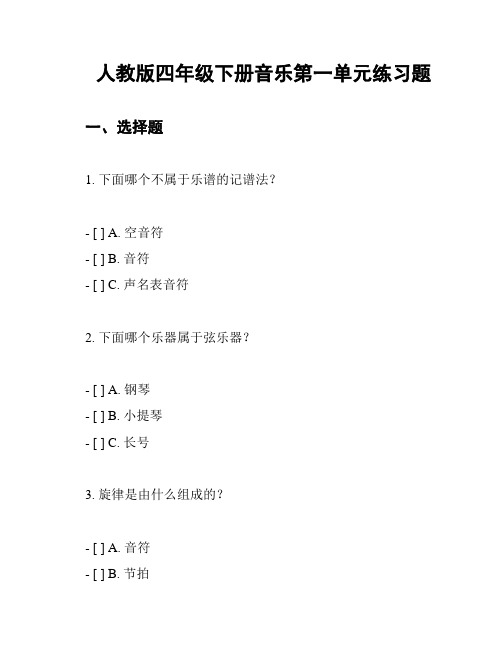 人教版四年级下册音乐第一单元练习题

一、选择题

1. 下面哪个不属于乐谱的记谱法？

- [ ] A. 空音符
- [ ] B. 音符
- [ ] C. 声名表音符

2. 下面哪个乐器属于弦乐器？

- [ ] A. 钢琴
- [ ] B. 小提琴
- [ ] C. 长号

3. 旋律是由什么组成的？

- [ ] A. 音符
- [ ] B. 节拍